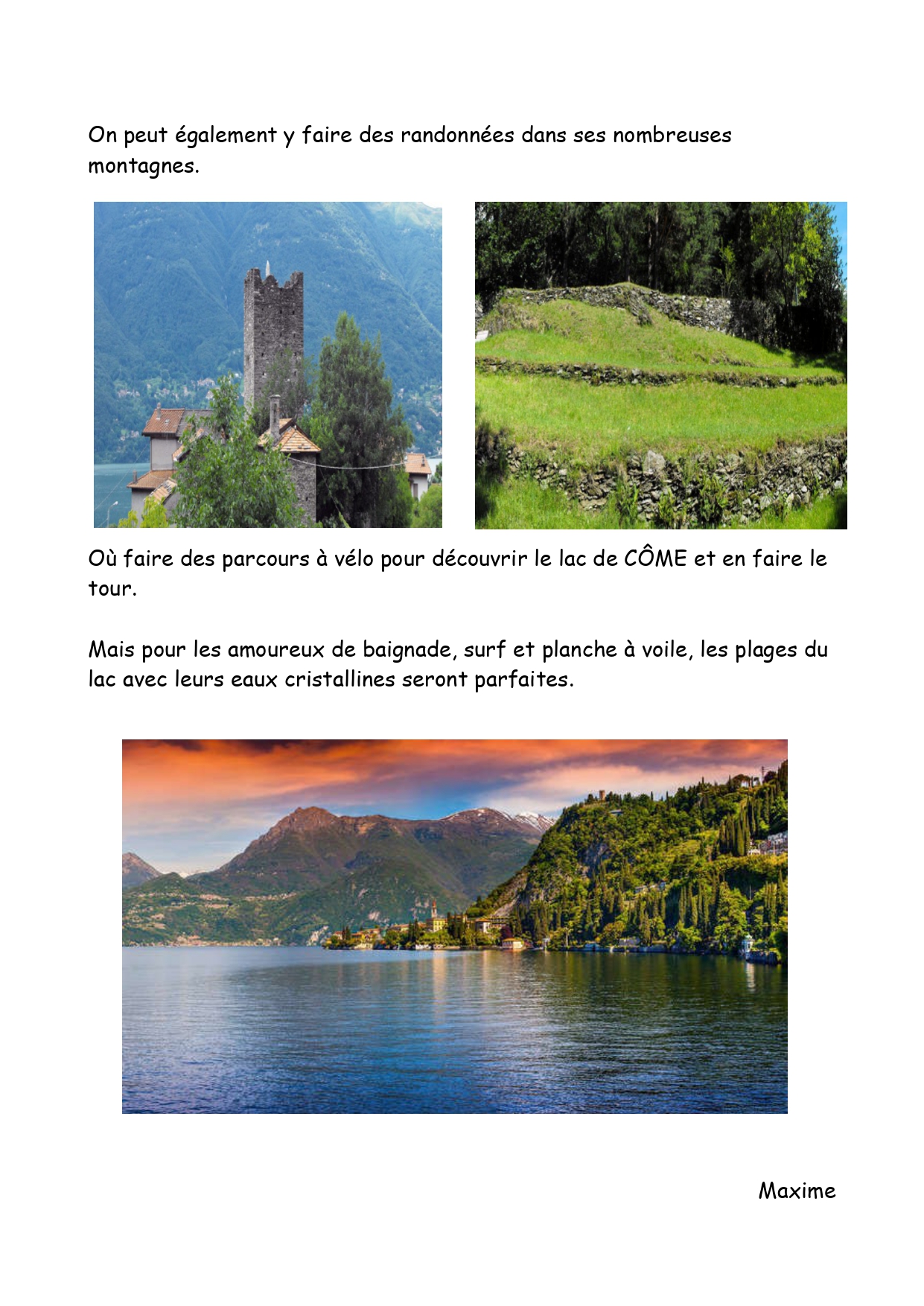 On peut également y faire des randonnées dans ses nombreuses montagnes.

Où faire des parcours à vélo pour découvrir le lac de CÔME et en faire le tour.

Mais pour les amoureux de baignade, surf et planche à voile, les plages du lac avec leurs eaux cristallines seront parfaites.

Maxime